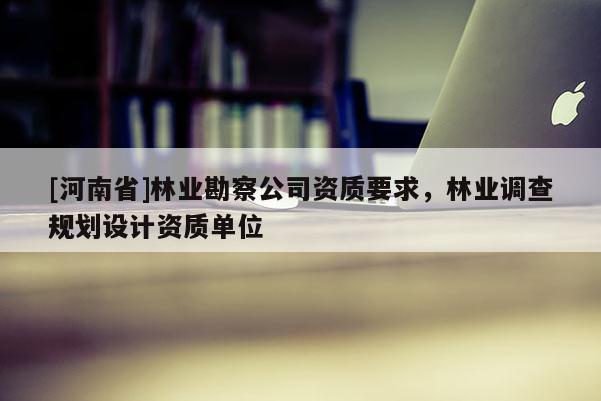 [河南省]林业勘察公司资质要求，林业调查规划设计资质单位